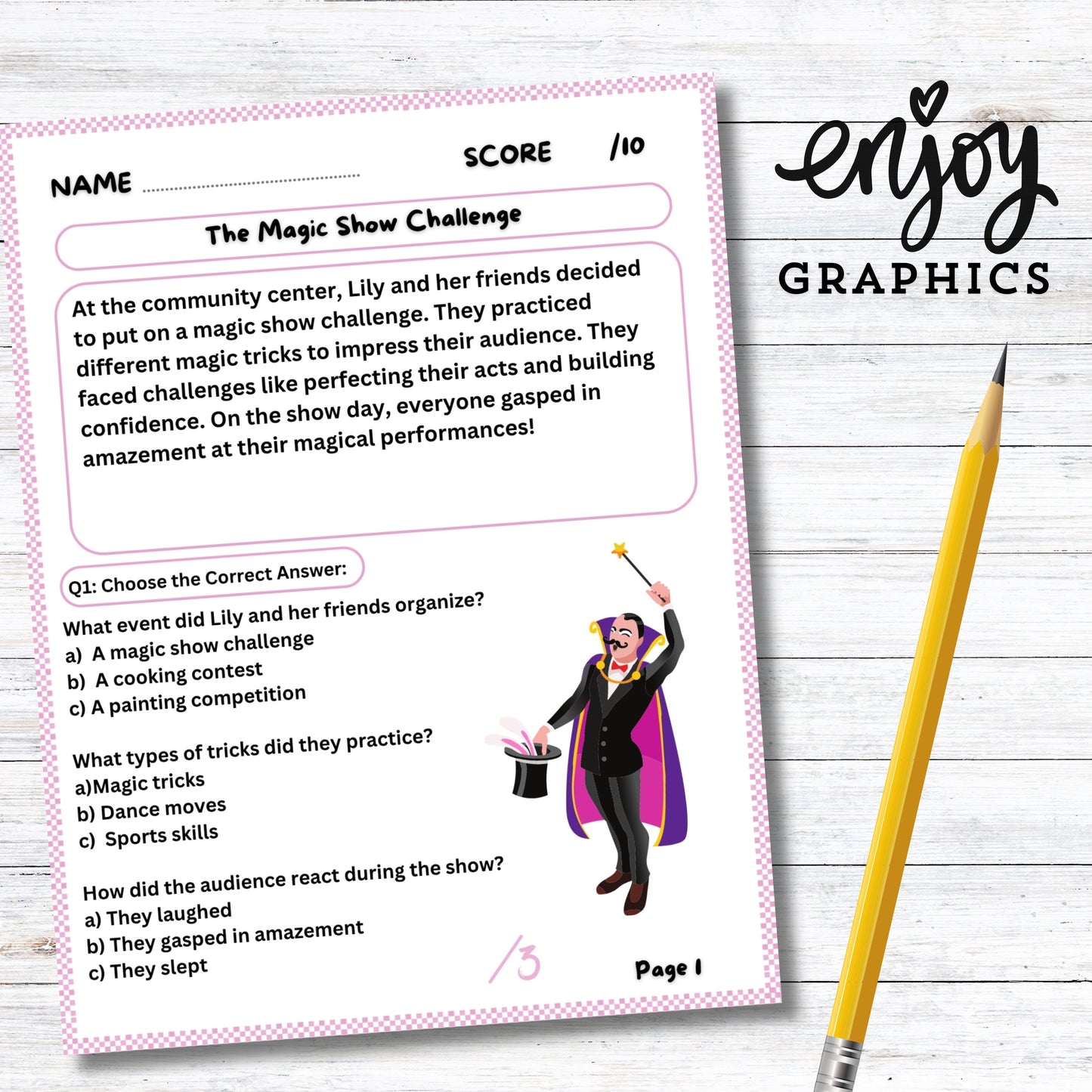 NAME ____ SCORE /10

The Magic Show Challenge

At the community center, Lily and her friends decided to put on a magic show challenge. They practiced different magic tricks to impress their audience. They faced challenges like perfecting their acts and building confidence. On the show day, everyone gasped in amazement at their magical performances!

Q1: Choose the Correct Answer:

What event did Lily and her friends organize?
a) A magic show challenge
b) A cooking contest
c) A painting competition

What types of tricks did they practice?
a)Magic tricks
b) Dance moves
c) Sports skills

How did the audience react during the show?
a) They laughed
b) They gasped in amazement
c) They slept

/3

Page 1

enjoy
GRAPHICS